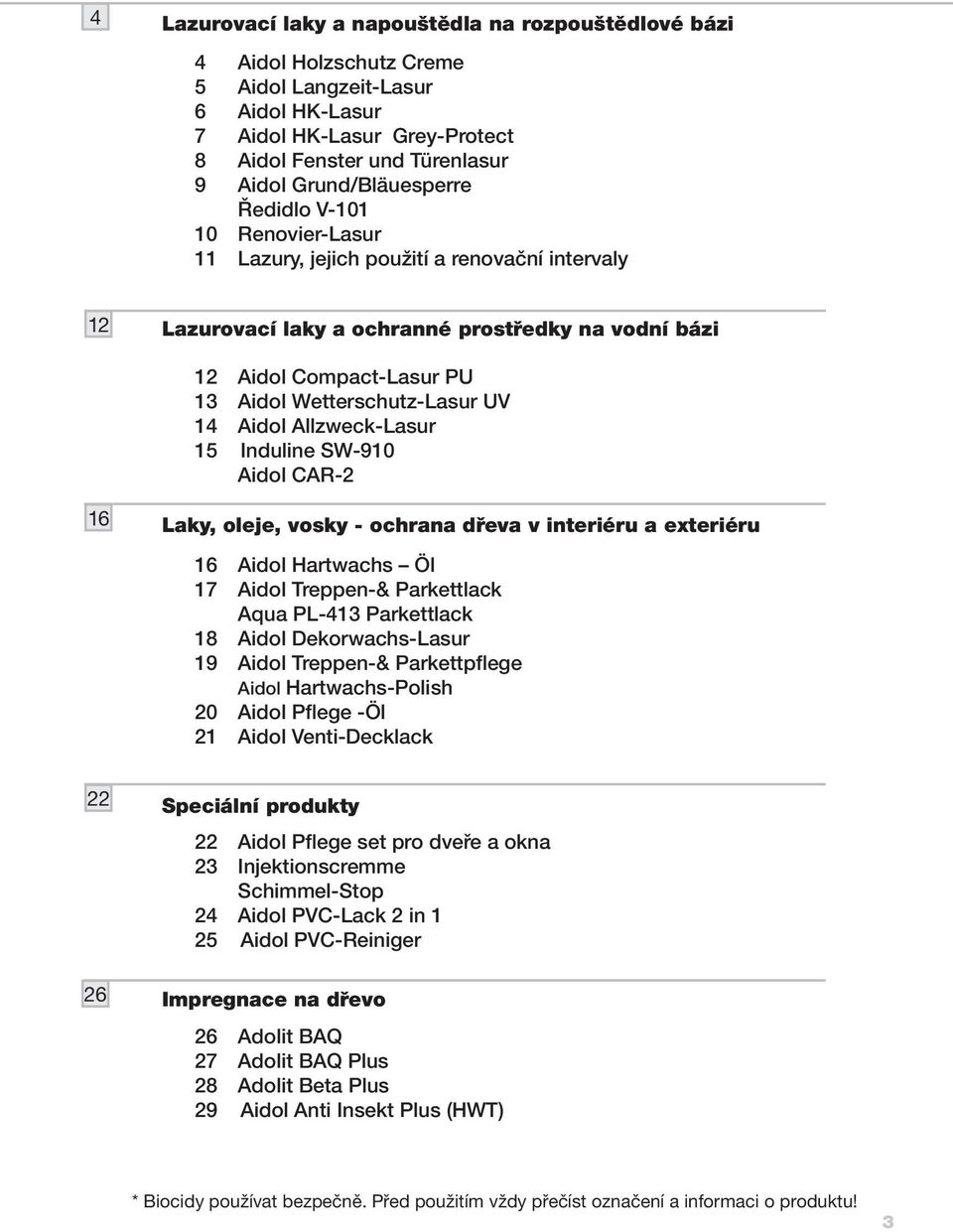 4

Lazurovací laky a napouštědla na rozpouštědlové bázi

4 Aidol Holzschutz Creme
5 Aidol Langzeit-Lasur
6 Aidol HK-Lasur
7 Aidol HK-Lasur Grey-Protect
8 Aidol Fenster und Türenlasur
9 Aidol Grund/Bläuesperre
Ředidlo V-101
10 Renovier-Lasur
11 Lazury, jejich použití a renovační intervaly

12

Lazurovací laky a ochranné prostředky na vodní bázi

12 Aidol Compact-Lasur PU
13 Aidol Wetterschutz-Lasur UV
14 Aidol Allzweck-Lasur
15 Induline SW-910
Aidol CAR-2

16

Laky, oleje, vosky - ochrana dřeva v interiéru a exteriéru

16 Aidol Hartwachs – Öl
17 Aidol Treppen-& Parkettlack
Aqua PL-413 Parkettlack
18 Aidol Dekorwachs-Lasur
19 Aidol Treppen-& Parkettpflege
Aidol Hartwachs-Polish
20 Aidol Pflege -Öl
21 Aidol Venti-Decklack

22

Speciální produkty

22 Aidol Pflege set pro dveře a okna
23 Injektionscremme
Schimmel-Stop
24 Aidol PVC-Lack 2 in 1
25 Aidol PVC-Reiniger

26

Impregnace na dřevo

26 Adolit BAQ
27 Adolit BAQ Plus
28 Adolit Beta Plus
29 Aidol Anti Insekt Plus (HWT)

* Biocidy používat bezpečně. Před použitím vždy přečíst označení a informaci o produktu!

3